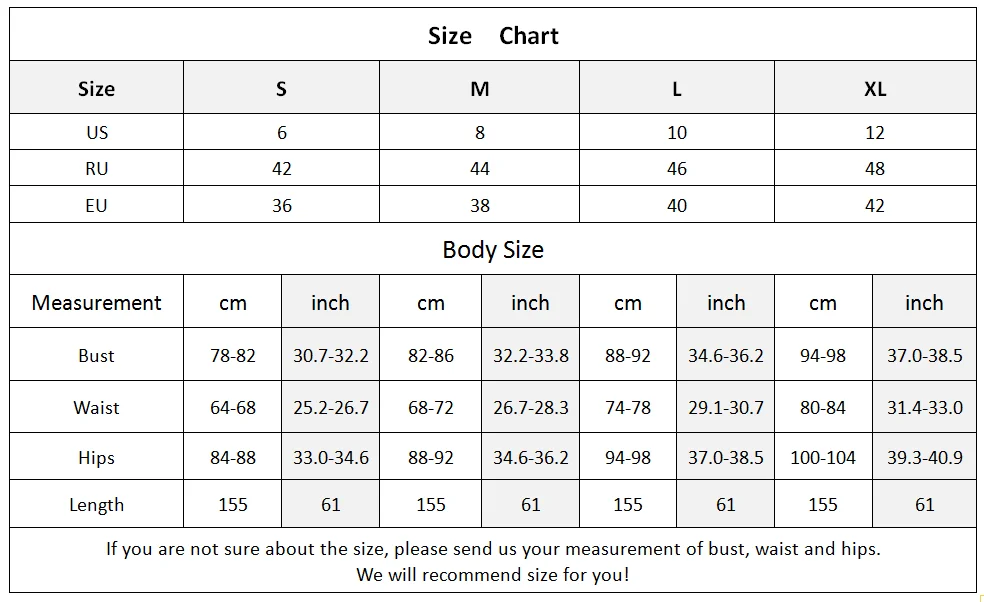 Size Chart

| Size | S | M | L | XL |
|---|---|---|---|---|
| US | 6 | 8 | 10 | 12 |
| RU | 42 | 44 | 46 | 48 |
| EU | 36 | 38 | 40 | 42 |

Body Size

| Measurement | cm | inch | cm | inch | cm | inch | cm | inch |
|---|---|---|---|---|---|---|---|---|
| Bust | 78-82 | 30.7-32.2 | 82-86 | 32.2-33.8 | 88-92 | 34.6-36.2 | 94-98 | 37.0-38.5 |
| Waist | 64-68 | 25.2-26.7 | 68-72 | 26.7-28.3 | 74-78 | 29.1-30.7 | 80-84 | 31.4-33.0 |
| Hips | 84-88 | 33.0-34.6 | 88-92 | 34.6-36.2 | 94-98 | 37.0-38.5 | 100-104 | 39.3-40.9 |
| Length | 155 | 61 | 155 | 61 | 155 | 61 | 155 | 61 |

If you are not sure about the size, please send us your measurement of bust, waist and hips.
We will recommend size for you!